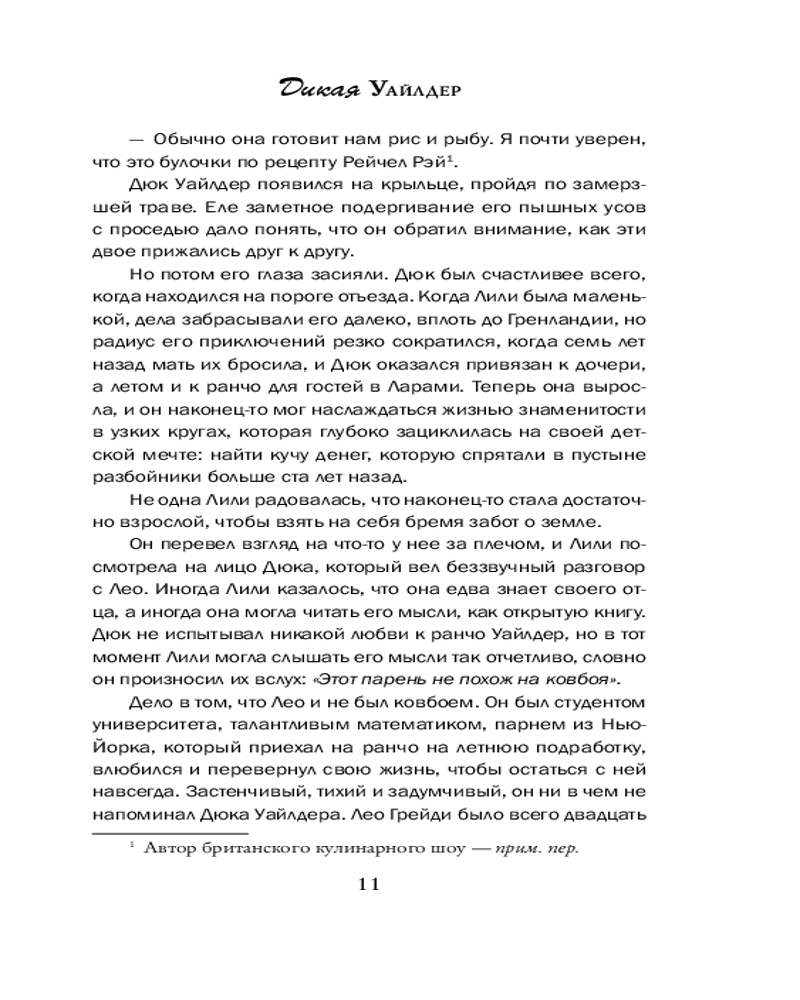 Дикая Уайлдер

— Обычно она готовит нам рис и рыбу. Я почти уверен, что это булочки по рецепту Рейчел Рэй$^1$.

Дюк Уайлдер появился на крыльце, пройдя по замерзшей траве. Еле заметное подергивание его пышных усов с проседью дало понять, что он обратил внимание, как эти двое прижались друг к другу.

Но потом его глаза засияли. Дюк был счастливее всего, когда находился на пороге отъезда. Когда Лили была маленькой, дела забрасывали его далеко, вплоть до Гренландии, но радиус его приключений резко сократился, когда семь лет назад мать их бросила, и Дюк оказался привязан к дочери, а летом и к ранчо для гостей в Ларами. Теперь она выросла, и он наконец-то мог наслаждаться жизнью знаменитости в узких кругах, которая глубоко зациклилась на своей детской мечте: найти кучу денег, которую спрятали в пустыне разбойники больше ста лет назад.

Не одна Лили радовалась, что наконец-то стала достаточно взрослой, чтобы взять на себя бремя забот о земле.

Он перевел взгляд на что-то у нее за плечом, и Лили посмотрела на лицо Дюка, который вел беззвучный разговор с Лео. Иногда Лили казалось, что она едва знает своего отца, а иногда она могла читать его мысли, как открытую книгу. Дюк не испытывал никакой любви к ранчо Уайлдер, но в тот момент Лили могла слышать его мысли так отчетливо, словно он произносил их вслух: «Этот парень не похож на ковбоя».

Дело в том, что Лео и не был ковбоем. Он был студентом университета, талантливым математиком, парнем из Нью-Йорка, который приехал на ранчо на летнюю подработку, влюбился и перевернул свою жизнь, чтобы остаться с ней навсегда. Застенчивый, тихий и задумчивый, он ни в чем не напоминал Дюка Уайлдера. Лео Грейди было всего двадцать

$^1$ Автор британского кулинарного шоу — прим. пер.

11